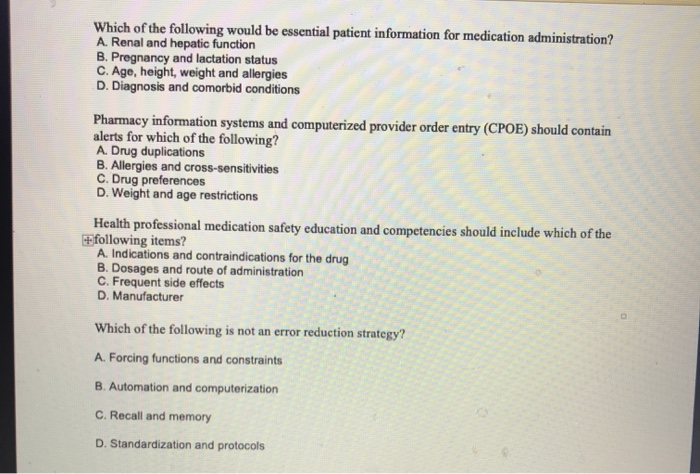 Which of the following would be essential patient information for medication administration?
A. Renal and hepatic function
B. Pregnancy and lactation status
C. Age, height, weight and allergies
D. Diagnosis and comorbid conditions

Pharmacy information systems and computerized provider order entry (CPOE) should contain alerts for which of the following?
A. Drug duplications
B. Allergies and cross-sensitivities
C. Drug preferences
D. Weight and age restrictions

Health professional medication safety education and competencies should include which of the following items?
A. Indications and contraindications for the drug
B. Dosages and route of administration
C. Frequent side effects
D. Manufacturer

Which of the following is not an error reduction strategy?

A. Forcing functions and constraints

B. Automation and computerization

C. Recall and memory

D. Standardization and protocols